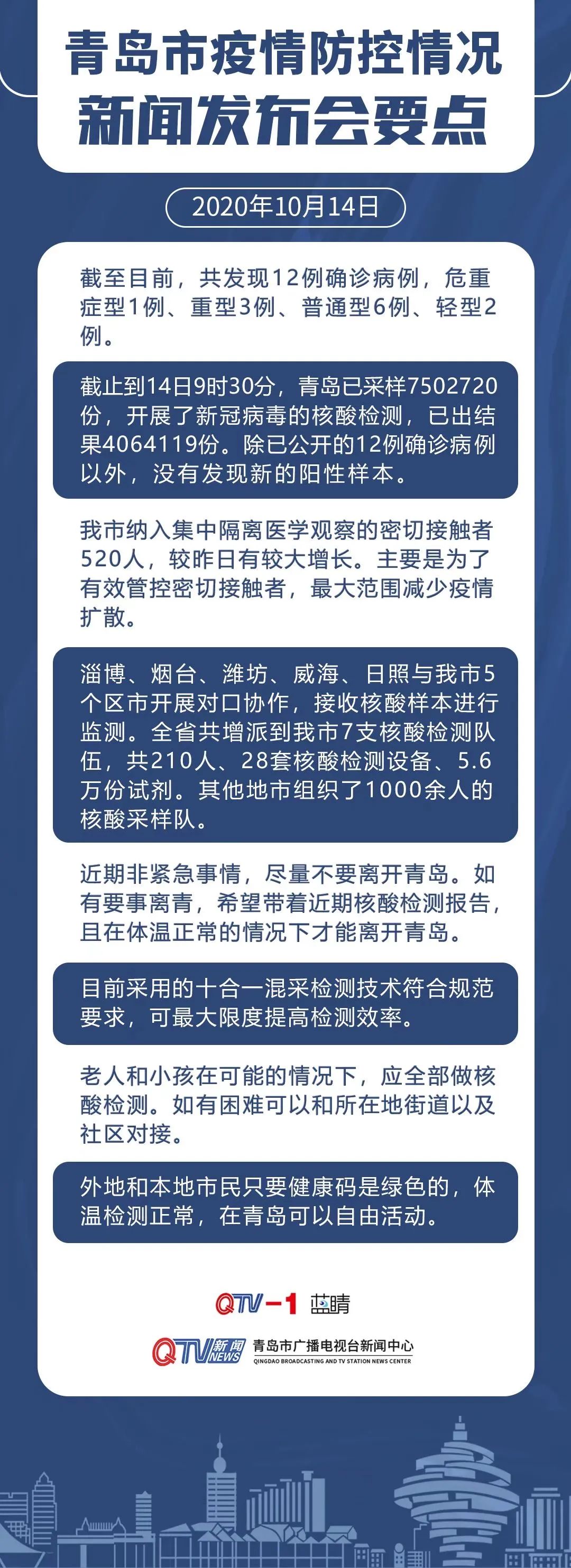 青岛市疫情防控情况
新闻发布会要点

2020年10月14日

截至目前，共发现12例确诊病例，危重症型1例、重型3例、普通型6例、轻型2例。

截止到14日9时30分，青岛已采样7502720份，开展了新冠病毒的核酸检测，已出结果4064119份。除已公开的12例确诊病例以外，没有发现新的阳性样本。

我市纳入集中隔离医学观察的密切接触者520人，较昨日有较大增长。主要是为了有效管控密切接触者，最大范围减少疫情扩散。

淄博、烟台、潍坊、威海、日照与我市5个区市开展对口协作，接收核酸样本进行监测。全省共增派到我市7支核酸检测队伍，共210人、28套核酸检测设备、5.6万份试剂。其他地市组织了1000余人的核酸采样队。

近期非紧急事情，尽量不要离开青岛。如有要事离青，希望带着近期核酸检测报告，且在体温正常的情况下才能离开青岛。

目前采用的十合一混采检测技术符合规范要求，可最大限度提高检测效率。

老人和小孩在可能的情况下，应全部做核酸检测。如有困难可以和所在地街道以及社区对接。

外地和本地市民只要健康码是绿色的，体温检测正常，在青岛可以自由活动。

QTV-1 蓝睛

QTV 新闻 NEWS 青岛市广播电视台新闻中心
QINGDAO BROADCASTING AND TV STATION NEWS CENTER